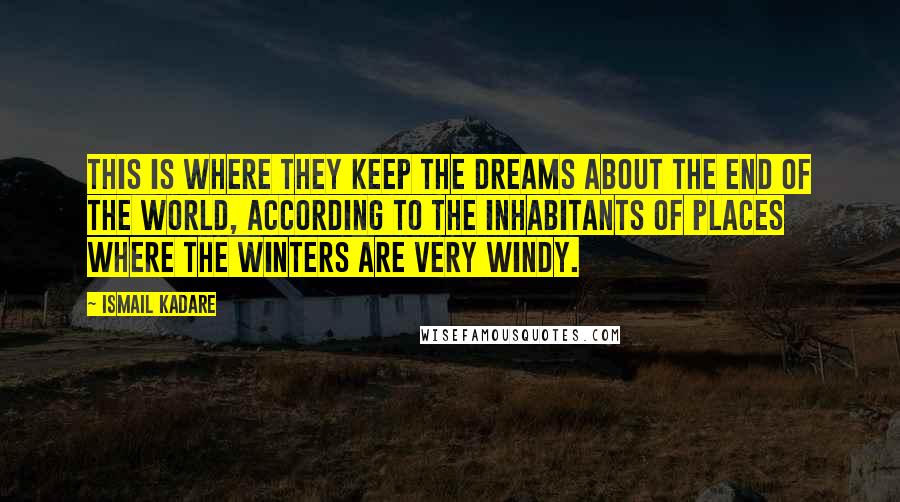 THIS IS WHERE THEY KEEP THE DREAMS ABOUT THE END OF THE WORLD, ACCORDING TO THE INHABITANTS OF PLACES WHERE THE WINTERS ARE VERY WINDY.

— ISMAIL KADARE

WISEFAMOUSQUOTES.COM